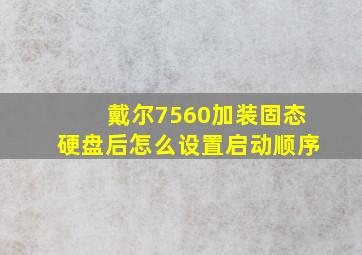 戴尔7560加装固态硬盘后怎么设置启动顺序